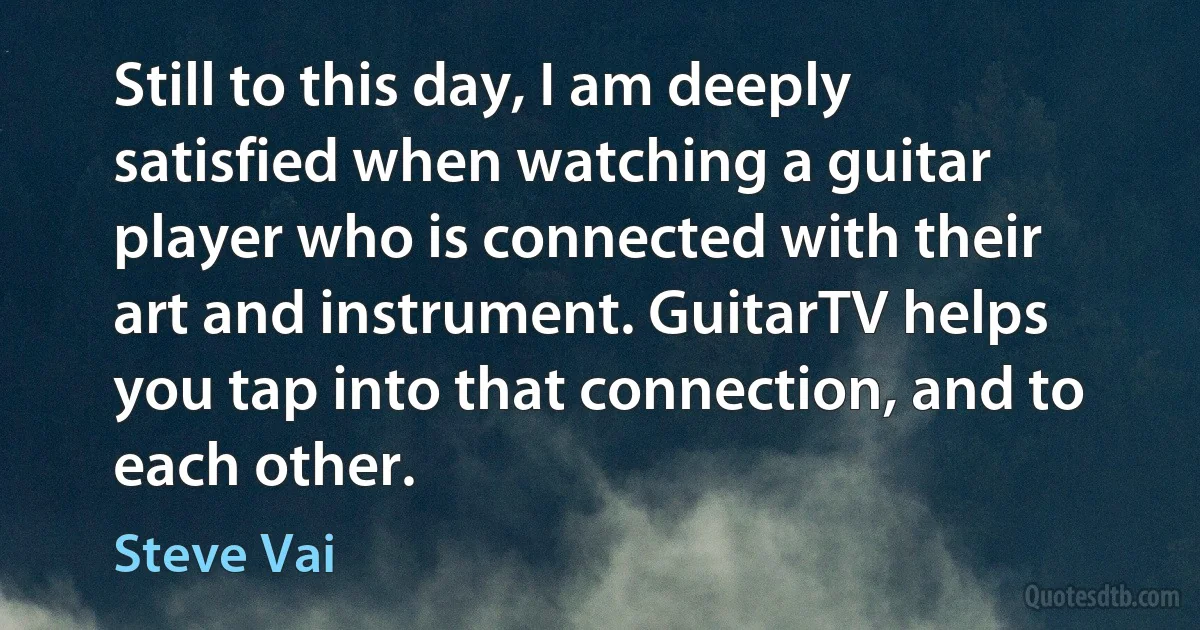 Still to this day, I am deeply satisfied when watching a guitar player who is connected with their art and instrument. GuitarTV helps you tap into that connection, and to each other.

Steve Vai

Quotesdtb.com